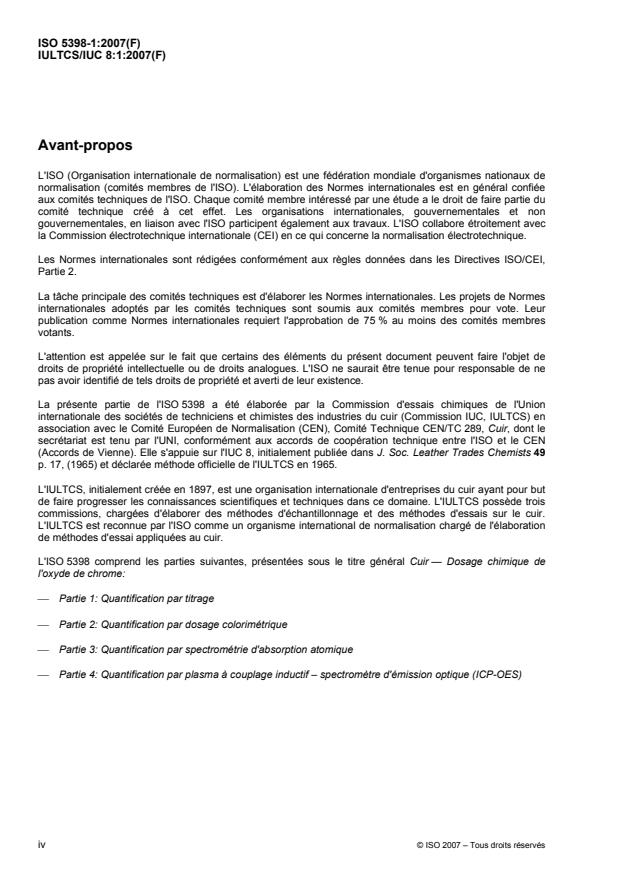 ISO 5398-1:2007(F)
IULTCS/IUC 8:1:2007(F)

Avant-propos

L'ISO (Organisation internationale de normalisation) est une fédération mondiale d'organismes nationaux de normalisation (comités membres de l'ISO). L'élaboration des Normes internationales est en général confiée aux comités techniques de l'ISO. Chaque comité membre intéressé par une étude a le droit de faire partie du comité technique créé à cet effet. Les organisations internationales, gouvernementales et non gouvernementales, en liaison avec l'ISO participent également aux travaux. L'ISO collabore étroitement avec la Commission électrotechnique internationale (CEI) en ce qui concerne la normalisation électrotechnique.

Les Normes internationales sont rédigées conformément aux règles données dans les Directives ISO/CEI, Partie 2.

La tâche principale des comités techniques est d'élaborer les Normes internationales. Les projets de Normes internationales adoptés par les comités techniques sont soumis aux comités membres pour vote. Leur publication comme Normes internationales requiert l'approbation de 75 % au moins des comités membres votants.

L'attention est appelée sur le fait que certains des éléments du présent document peuvent faire l'objet de droits de propriété intellectuelle ou de droits analogues. L'ISO ne saurait être tenue pour responsable de ne pas avoir identifié de tels droits de propriété et averti de leur existence.

La présente partie de l'ISO 5398 a été élaborée par la Commission d'essais chimiques de l'Union internationale des sociétés de techniciens et chimistes des industries du cuir (Commission IUC, IULTCS) en association avec le Comité Européen de Normalisation (CEN), Comité Technique CEN/TC 289, Cuir, dont le secrétariat est tenu par l'UNI, conformément aux accords de coopération technique entre l'ISO et le CEN (Accords de Vienne). Elle s'appuie sur l'IUC 8, initialement publiée dans J. Soc. Leather Trades Chemists 49 p. 17, (1965) et déclarée méthode officielle de l'IULTCS en 1965.

L'IULTCS, initialement créée en 1897, est une organisation internationale d'entreprises du cuir ayant pour but de faire progresser les connaissances scientifiques et techniques dans ce domaine. L'IULTCS possède trois commissions, chargées d'élaborer des méthodes d'échantillonnage et des méthodes d'essais sur le cuir. L'IULTCS est reconnue par l'ISO comme un organisme international de normalisation chargé de l'élaboration de méthodes d'essai appliquées au cuir.

L'ISO 5398 comprend les parties suivantes, présentées sous le titre général Cuir — Dosage chimique de l'oxyde de chrome:

— Partie 1: Quantification par titrage

— Partie 2: Quantification par dosage colorimétrique

— Partie 3: Quantification par spectrométrie d'absorption atomique

— Partie 4: Quantification par plasma à couplage inductif – spectromètre d'émission optique (ICP-OES)

iv

© ISO 2007 – Tous droits réservés